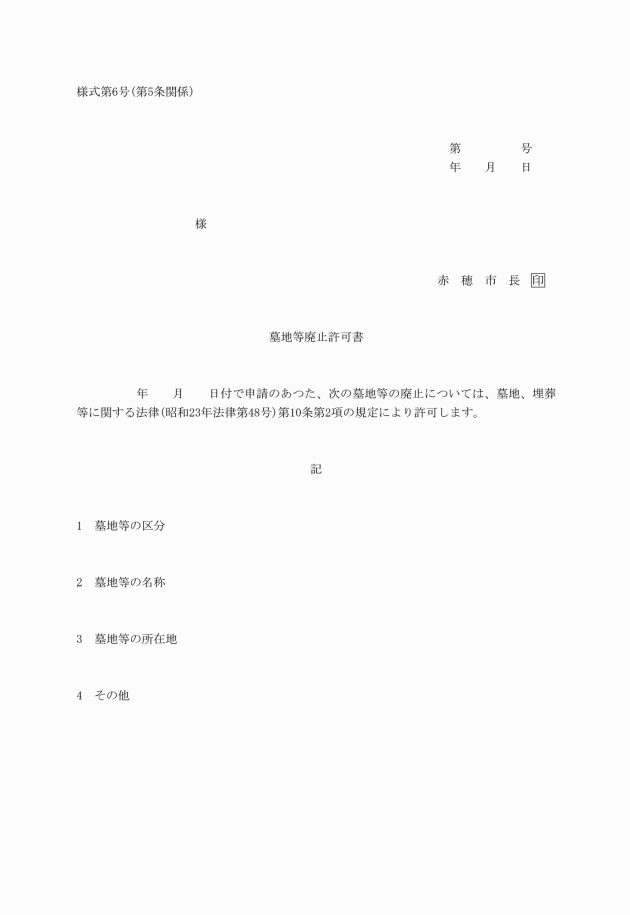 様式第6号(第5条関係)

第　　　　号
年　　月　　日

様

赤　穂　市　長　印

墓地等廃止許可書

年　　月　　日付で申請のあつた、次の墓地等の廃止については、墓地、埋葬等に関する法律(昭和23年法律第48号)第10条第2項の規定により許可します。

記

1　墓地等の区分

2　墓地等の名称

3　墓地等の所在地

4　その他